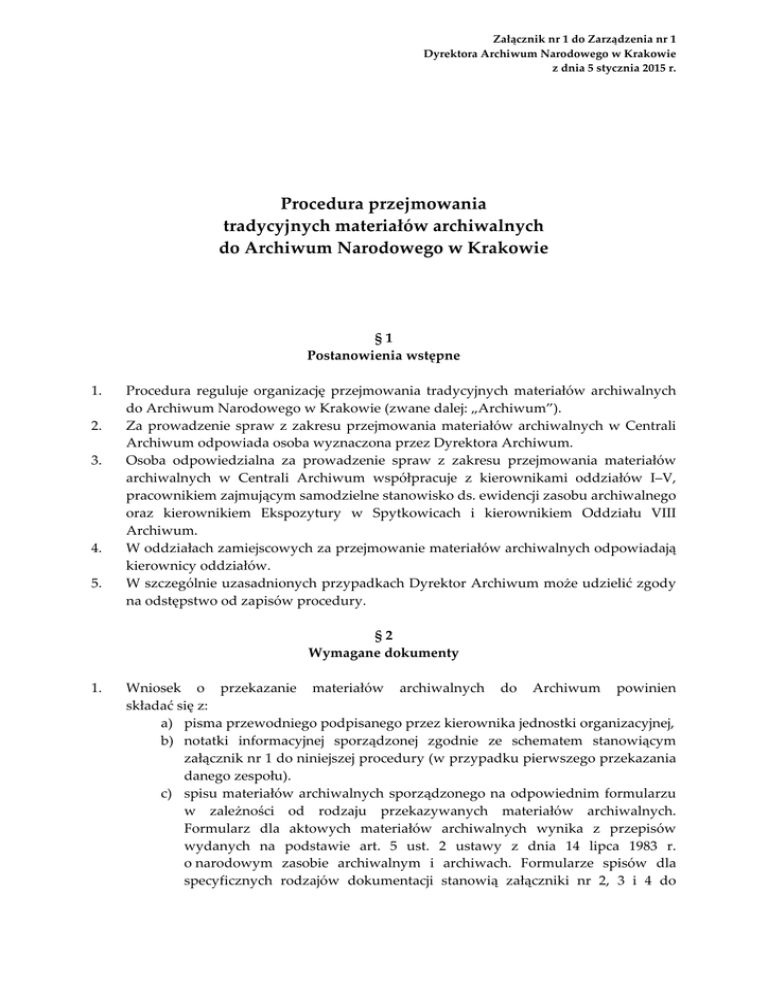 Załącznik nr 1 do Zarządzenia nr 1
Dyrektora Archiwum Narodowego w Krakowie
z dnia 5 stycznia 2015 r.

Procedura przejmowania
tradycyjnych materiałów archiwalnych
do Archiwum Narodowego w Krakowie

§ 1
Postanowienia wstępne

1. Procedura reguluje organizację przejmowania tradycyjnych materiałów archiwalnych do Archiwum Narodowego w Krakowie (zwane dalej: „Archiwum”).
2. Za prowadzenie spraw z zakresu przejmowania materiałów archiwalnych w Centrali Archiwum odpowiada osoba wyznaczona przez Dyrektora Archiwum.
3. Osoba odpowiedzialna za prowadzenie spraw z zakresu przejmowania materiałów archiwalnych w Centrali Archiwum współpracuje z kierownikami oddziałów I–V, pracownikiem zajmującym samodzielne stanowisko ds. ewidencji zasobu archiwalnego oraz kierownikiem Ekspozytury w Spytkowicach i kierownikiem Oddziału VIII Archiwum.
4. W oddziałach zamiejscowych za przejmowanie materiałów archiwalnych odpowiadają kierownicy oddziałów.
5. W szczególnie uzasadnionych przypadkach Dyrektor Archiwum może udzielić zgody na odstępstwo od zapisów procedury.

§ 2
Wymagane dokumenty

1. Wniosek o przekazanie materiałów archiwalnych do Archiwum powinien składać się z:
a) pisma przewodniego podpisanego przez kierownika jednostki organizacyjnej,
b) notatki informacyjnej sporządzonej zgodnie ze schematem stanowiącym załącznik nr 1 do niniejszej procedury (w przypadku pierwszego przekazania danego zespołu).
c) spisu materiałów archiwalnych sporządzonego na odpowiednim formularzu w zależności od rodzaju przekazywanych materiałów archiwalnych. Formularz dla aktowych materiałów archiwalnych wynika z przepisów wydanych na podstawie art. 5 ust. 2 ustawy z dnia 14 lipca 1983 r. o narodowym zasobie archiwalnym i archiwach. Formularze spisów dla specyficznych rodzajów dokumentacji stanowią załączniki nr 2, 3 i 4 do